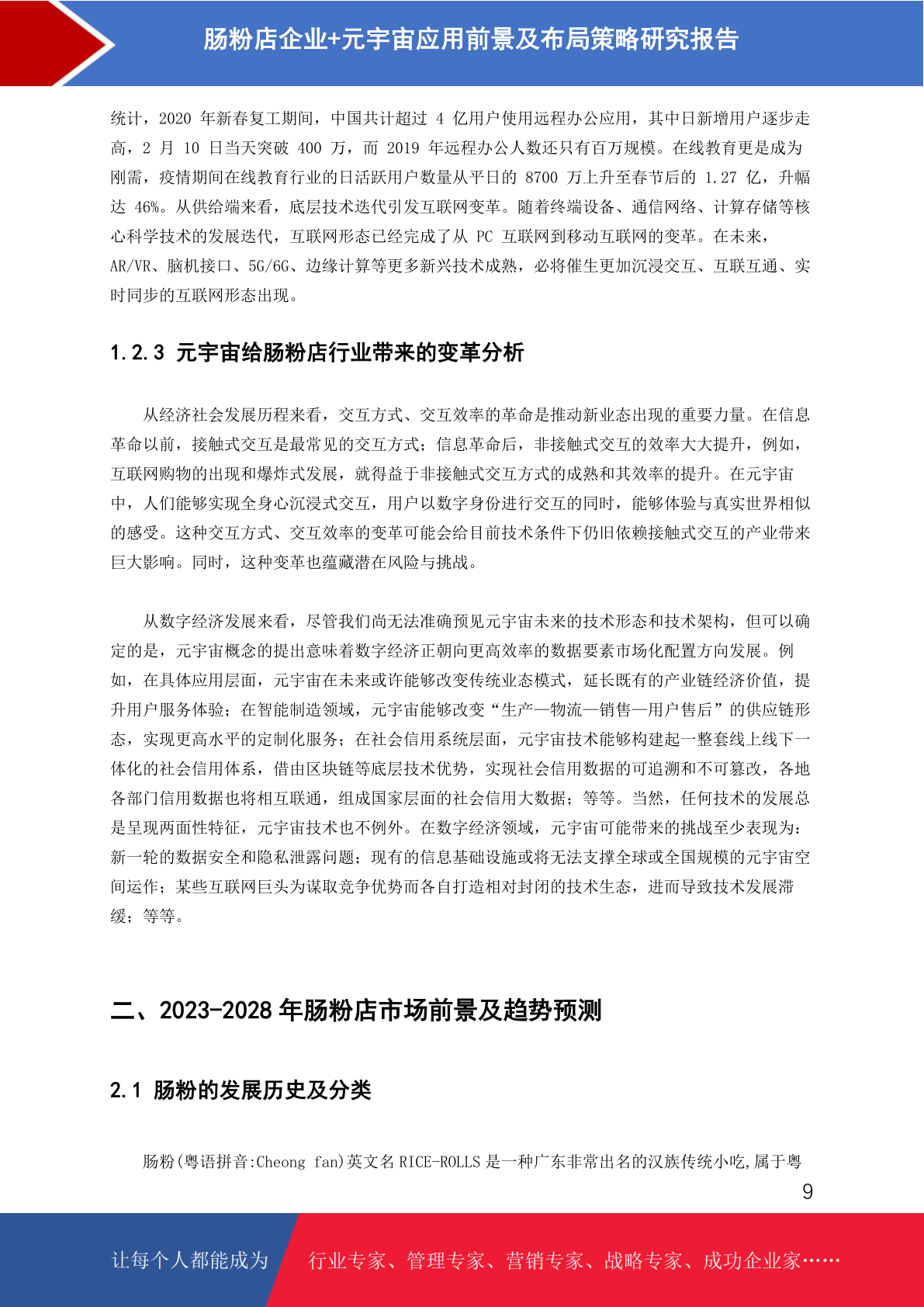 肠粉店企业+元宇宙应用前景及布局策略研究报告

统计，2020 年新春复工期间，中国共计超过 4 亿用户使用远程办公应用，其中日新增用户逐步走高，2 月 10 日当天突破 400 万，而 2019 年远程办公人数还只有百万规模。在线教育更是成为刚需，疫情期间在线教育行业的日活跃用户数量从平日的 8700 万上升至春节后的 1.27 亿，升幅达 46%。从供给端来看，底层技术迭代引发互联网变革。随着终端设备、通信网络、计算存储等核心科学技术的发展迭代，互联网形态已经完成了从 PC 互联网到移动互联网的变革。在未来，AR/VR、脑机接口、5G/6G、边缘计算等更多新兴技术成熟，必将催生更加沉浸交互、互联互通、实时同步的互联网形态出现。

1.2.3 元宇宙给肠粉店行业带来的变革分析

从经济社会发展历程来看，交互方式、交互效率的革命是推动新业态出现的重要力量。在信息革命以前，接触式交互是最常见的交互方式；信息革命后，非接触式交互的效率大大提升，例如，互联网购物的出现和爆炸式发展，就得益于非接触式交互方式的成熟和其效率的提升。在元宇宙中，人们能够实现全身心沉浸式交互，用户以数字身份进行交互的同时，能够体验与真实世界相似的感受。这种交互方式、交互效率的变革可能会给目前技术条件下仍旧依赖接触式交互的产业带来巨大影响。同时，这种变革也蕴藏潜在风险与挑战。

从数字经济发展来看，尽管我们尚无法准确预见元宇宙未来的技术形态和技术架构，但可以确定的是，元宇宙概念的提出意味着数字经济正朝向更高效率的数据要素市场化配置方向发展。例如，在具体应用层面，元宇宙在未来或许能够改变传统业态模式，延长既有的产业链经济价值，提升用户服务体验；在智能制造领域，元宇宙能够改变“生产—物流—销售—用户售后”的供应链形态，实现更高水平的定制化服务；在社会信用系统层面，元宇宙技术能够构建起一整套线上线下一体化的社会信用体系，借由区块链等底层技术优势，实现社会信用数据的可追溯和不可篡改，各地各部门信用数据也将相互联通，组成国家层面的社会信用大数据；等等。当然，任何技术的发展总是呈现两面性特征，元宇宙技术也不例外。在数字经济领域，元宇宙可能带来的挑战至少表现为：新一轮的数据安全和隐私泄露问题；现有的信息基础设施或将无法支撑全球或全国规模的元宇宙空间运作；某些互联网巨头为谋取竞争优势而各自打造相对封闭的技术生态，进而导致技术发展滞缓；等等。

二、2023-2028 年肠粉店市场前景及趋势预测

2.1 肠粉的发展历史及分类

肠粉(粤语拼音:Cheong fan)英文名 RICE-ROLLS 是一种广东非常出名的汉族传统小吃,属于粤

9

让每个人都能成为　行业专家、管理专家、营销专家、战略专家、成功企业家……